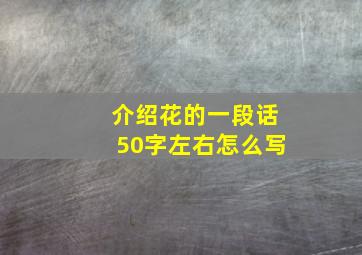 介绍花的一段话
50字左右怎么写